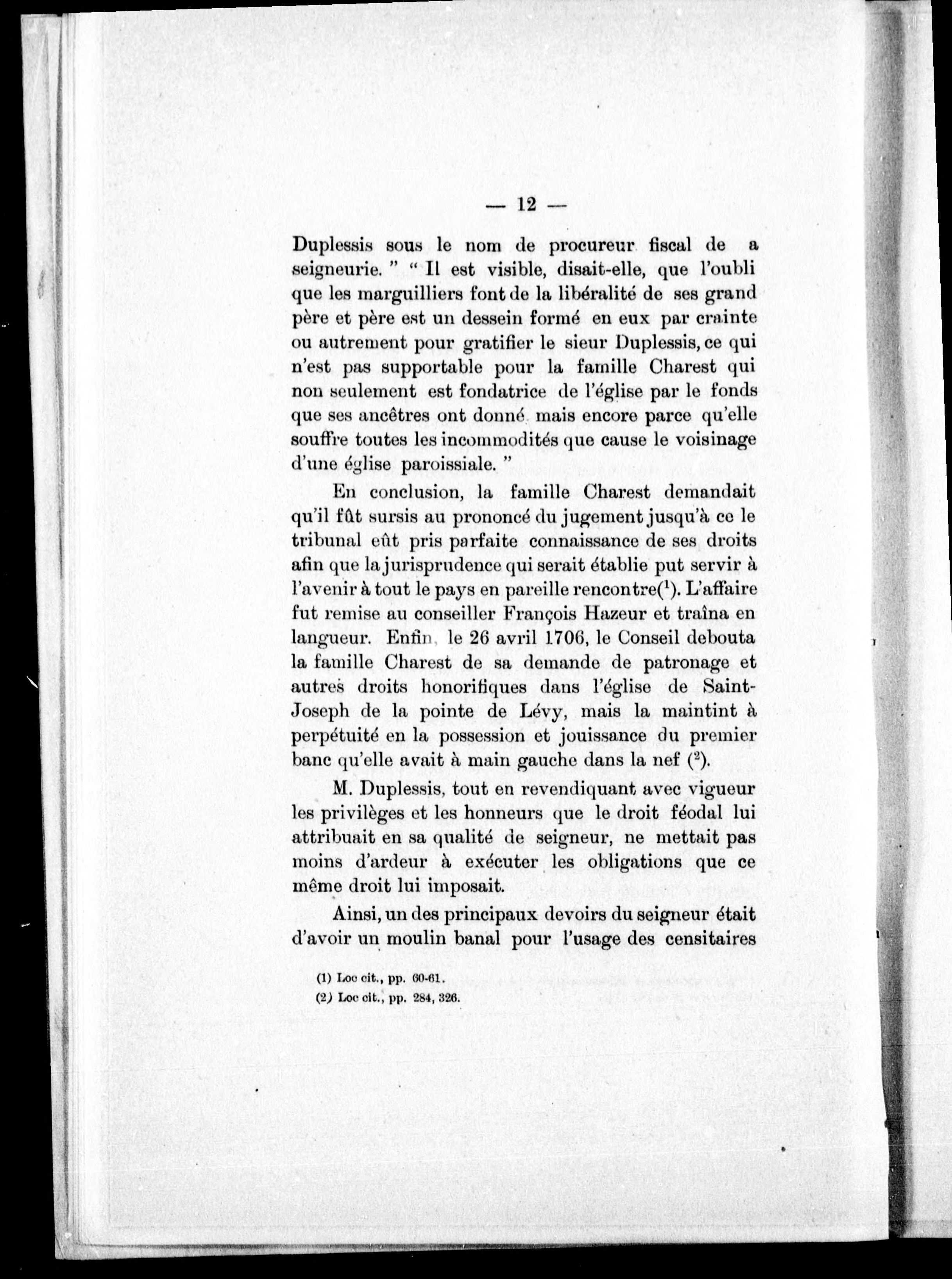 — 12 —

Duplessis sous le nom de procureur fiscal de a seigneurie. " " Il est visible, disait-elle, que l'oubli que les marguilliers font de la libéralité de ses grand père et père est un dessein formé en eux par crainte ou autrement pour gratifier le sieur Duplessis, ce qui n'est pas supportable pour la famille Charest qui non seulement est fondatrice de l'église par le fonds que ses ancêtres ont donné mais encore parce qu'elle souffre toutes les incommodités que cause le voisinage d'une église paroissiale. "

En conclusion, la famille Charest demandait qu'il fût sursis au prononcé du jugement jusqu'à ce le tribunal eût pris parfaite connaissance de ses droits afin que la jurisprudence qui serait établie put servir à l'avenir à tout le pays en pareille rencontre($^1$). L'affaire fut remise au conseiller François Hazeur et traîna en langueur. Enfin, le 26 avril 1706, le Conseil debouta la famille Charest de sa demande de patronage et autres droits honorifiques dans l'église de Saint-Joseph de la pointe de Lévy, mais la maintint à perpétuité en la possession et jouissance du premier banc qu'elle avait à main gauche dans la nef ($^2$).

M. Duplessis, tout en revendiquant avec vigueur les privilèges et les honneurs que le droit féodal lui attribuait en sa qualité de seigneur, ne mettait pas moins d'ardeur à exécuter les obligations que ce même droit lui imposait.

Ainsi, un des principaux devoirs du seigneur était d'avoir un moulin banal pour l'usage des censitaires

(1) Loc cit., pp. 60-61.
(2) Loc cit., pp. 284, 326.